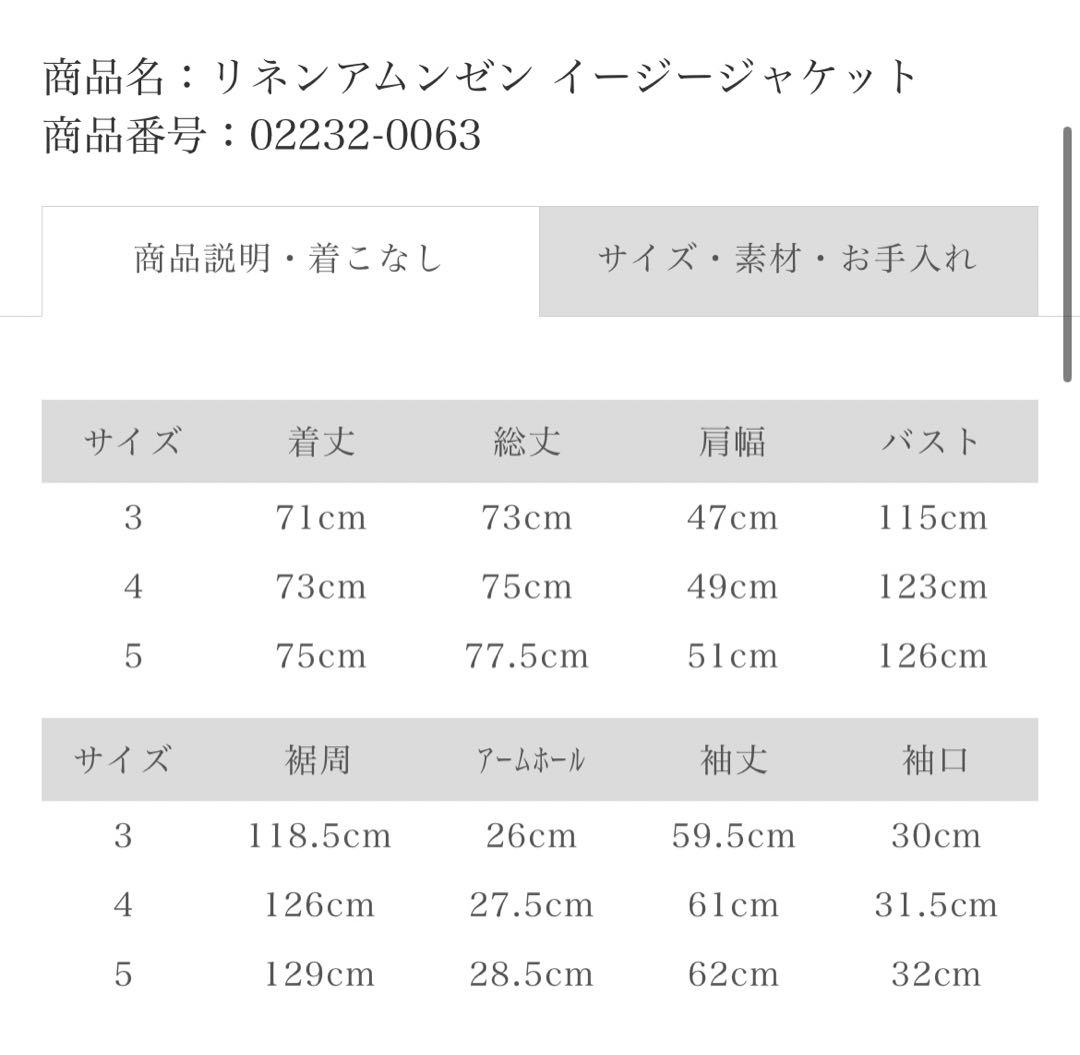 商品名：リネンアムンゼン イージージャケット
商品番号：02232-0063

商品説明・着こなし

サイズ・素材・お手入れ

| サイズ | 着丈 | 総丈 | 肩幅 | バスト |
|---|---|---|---|---|
| 3 | 71cm | 73cm | 47cm | 115cm |
| 4 | 73cm | 75cm | 49cm | 123cm |
| 5 | 75cm | 77.5cm | 51cm | 126cm |

| サイズ | 裾周 | アームホール | 袖丈 | 袖口 |
|---|---|---|---|---|
| 3 | 118.5cm | 26cm | 59.5cm | 30cm |
| 4 | 126cm | 27.5cm | 61cm | 31.5cm |
| 5 | 129cm | 28.5cm | 62cm | 32cm |